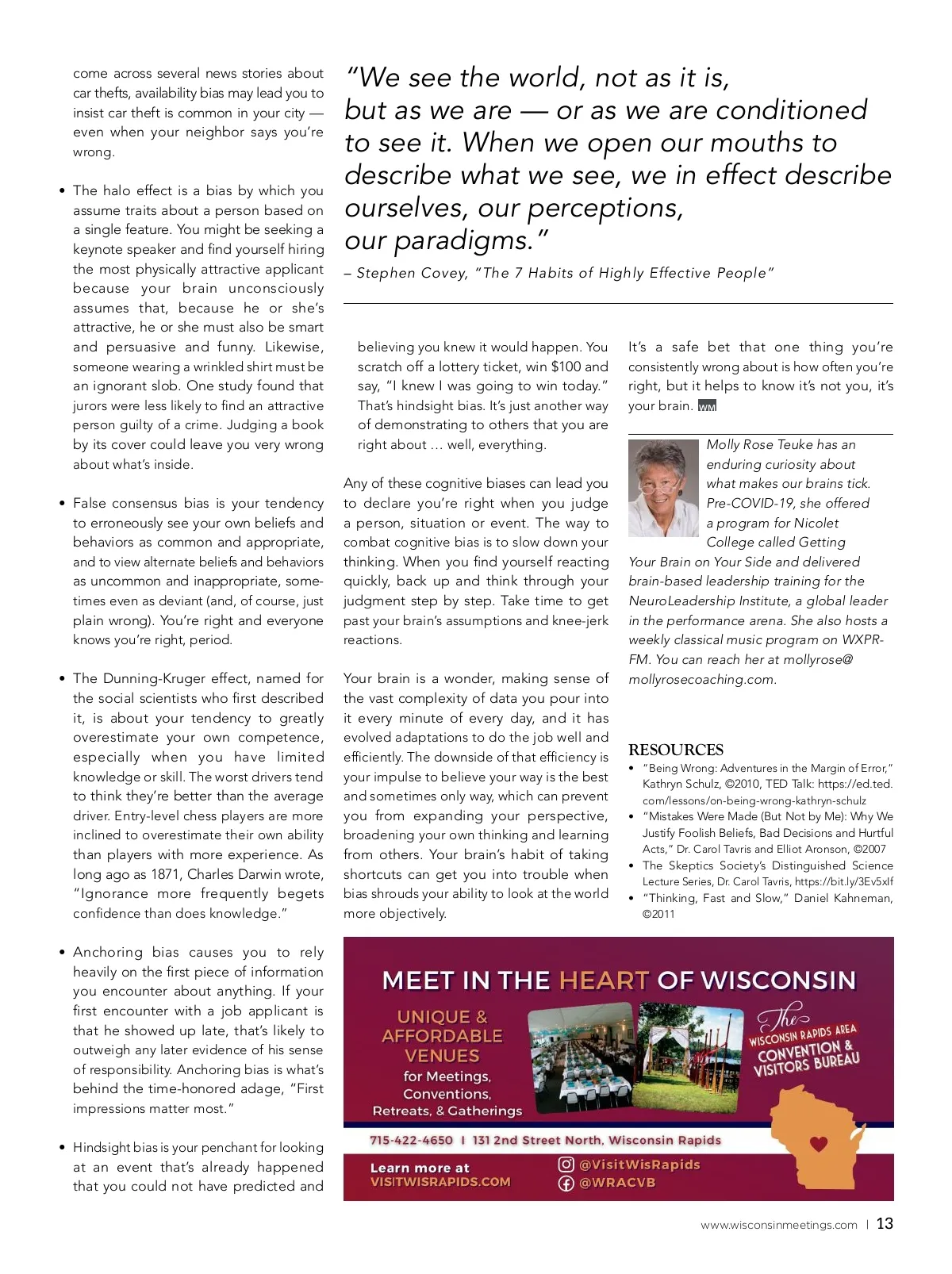 come across several news stories about car thefts, availability bias may lead you to insist car theft is common in your city — even when your neighbor says you're wrong.

• The halo effect is a bias by which you assume traits about a person based on a single feature. You might be seeking a keynote speaker and find yourself hiring the most physically attractive applicant because your brain unconsciously assumes that, because he or she's attractive, he or she must also be smart and persuasive and funny. Likewise, someone wearing a wrinkled shirt must be an ignorant slob. One study found that jurors were less likely to find an attractive person guilty of a crime. Judging a book by its cover could leave you very wrong about what's inside.

• False consensus bias is your tendency to erroneously see your own beliefs and behaviors as common and appropriate, and to view alternate beliefs and behaviors as uncommon and inappropriate, sometimes even as deviant (and, of course, just plain wrong). You're right and everyone knows you're right, period.

• The Dunning-Kruger effect, named for the social scientists who first described it, is about your tendency to greatly overestimate your own competence, especially when you have limited knowledge or skill. The worst drivers tend to think they're better than the average driver. Entry-level chess players are more inclined to overestimate their own ability than players with more experience. As long ago as 1871, Charles Darwin wrote, "Ignorance more frequently begets confidence than does knowledge."

• Anchoring bias causes you to rely heavily on the first piece of information you encounter about anything. If your first encounter with a job applicant is that he showed up late, that's likely to outweigh any later evidence of his sense of responsibility. Anchoring bias is what's behind the time-honored adage, "First impressions matter most."

• Hindsight bias is your penchant for looking at an event that's already happened that you could not have predicted and

"We see the world, not as it is, but as we are — or as we are conditioned to see it. When we open our mouths to describe what we see, we in effect describe ourselves, our perceptions, our paradigms."
– Stephen Covey, "The 7 Habits of Highly Effective People"

believing you knew it would happen. You scratch off a lottery ticket, win $100 and say, "I knew I was going to win today." That's hindsight bias. It's just another way of demonstrating to others that you are right about … well, everything.

Any of these cognitive biases can lead you to declare you're right when you judge a person, situation or event. The way to combat cognitive bias is to slow down your thinking. When you find yourself reacting quickly, back up and think through your judgment step by step. Take time to get past your brain's assumptions and knee-jerk reactions.

Your brain is a wonder, making sense of the vast complexity of data you pour into it every minute of every day, and it has evolved adaptations to do the job well and efficiently. The downside of that efficiency is your impulse to believe your way is the best and sometimes only way, which can prevent you from expanding your perspective, broadening your own thinking and learning from others. Your brain's habit of taking shortcuts can get you into trouble when bias shrouds your ability to look at the world more objectively.

It's a safe bet that one thing you're consistently wrong about is how often you're right, but it helps to know it's not you, it's your brain. WM

Molly Rose Teuke has an enduring curiosity about what makes our brains tick. Pre-COVID-19, she offered a program for Nicolet College called Getting Your Brain on Your Side and delivered brain-based leadership training for the NeuroLeadership Institute, a global leader in the performance arena. She also hosts a weekly classical music program on WXPR-FM. You can reach her at mollyrose@mollyrosecoaching.com.

RESOURCES
• "Being Wrong: Adventures in the Margin of Error," Kathryn Schulz, ©2010, TED Talk: https://ed.ted.com/lessons/on-being-wrong-kathryn-schulz
• "Mistakes Were Made (But Not by Me): Why We Justify Foolish Beliefs, Bad Decisions and Hurtful Acts," Dr. Carol Tavris and Elliot Aronson, ©2007
• The Skeptics Society's Distinguished Science Lecture Series, Dr. Carol Tavris, https://bit.ly/3Ev5xlf
• "Thinking, Fast and Slow," Daniel Kahneman, ©2011

MEET IN THE HEART OF WISCONSIN
UNIQUE & AFFORDABLE VENUES for Meetings, Conventions, Retreats, & Gatherings
The WISCONSIN RAPIDS AREA CONVENTION & VISITORS BUREAU
715-422-4650 | 131 2nd Street North, Wisconsin Rapids
Learn more at VISITWISRAPIDS.COM
@VisitWisRapids
@WRACVB

www.wisconsinmeetings.com | 13